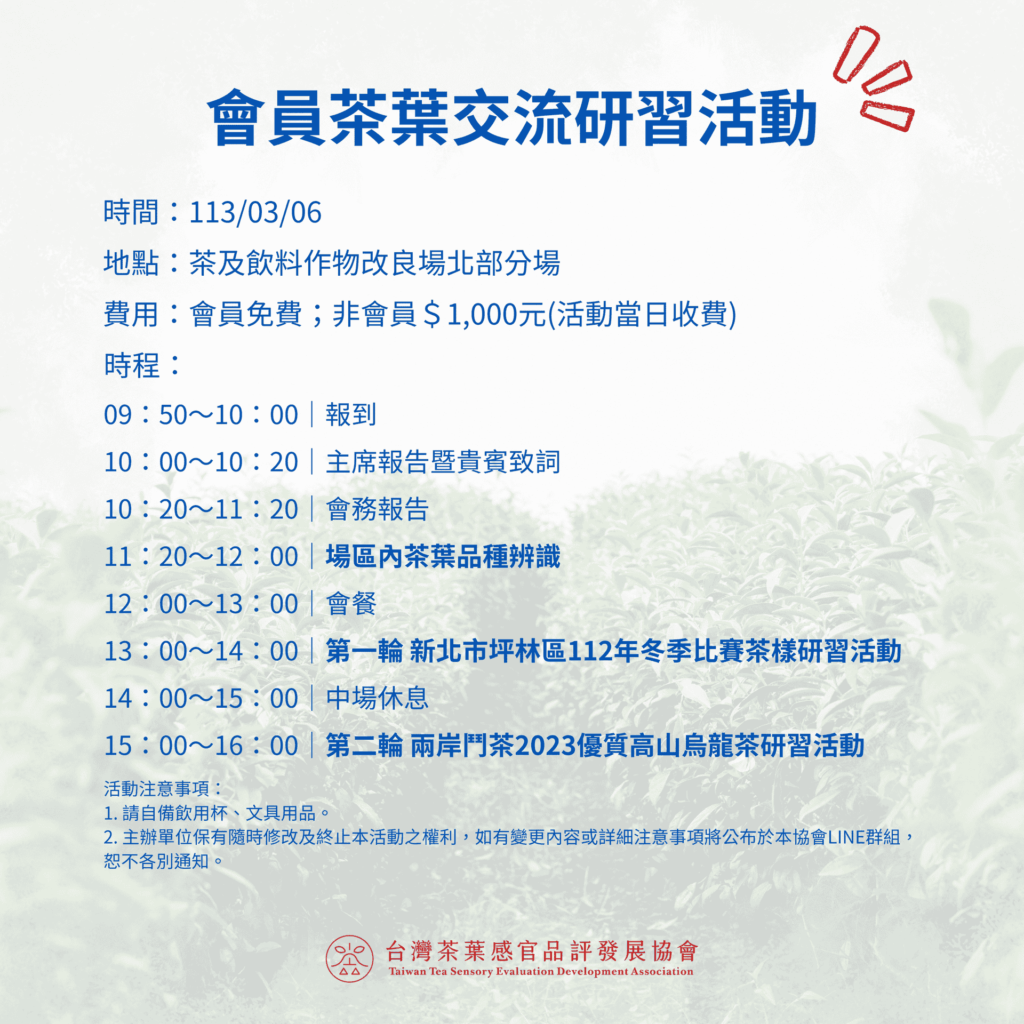 會員茶葉交流研習活動

時間：113/03/06

地點：茶及飲料作物改良場北部分場

費用：會員免費；非會員＄1,000元(活動當日收費)

時程：

09：50～10：00｜報到

10：00～10：20｜主席報告暨貴賓致詞

10：20～11：20｜會務報告

11：20～12：00｜場區內茶葉品種辨識

12：00～13：00｜會餐

13：00～14：00｜第一輪 新北市坪林區112年冬季比賽茶樣研習活動

14：00～15：00｜中場休息

15：00～16：00｜第二輪 兩岸鬥茶2023優質高山烏龍茶研習活動

活動注意事項：
1.請自備飲用杯、文具用品。
2.主辦單位保有隨時修改及終止本活動之權利，如有變更內容或詳細注意事項將公布於本協會LINE群組，恕不各別通知。

台灣茶葉感官品評發展協會
Taiwan Tea Sensory Evaluation Development Association